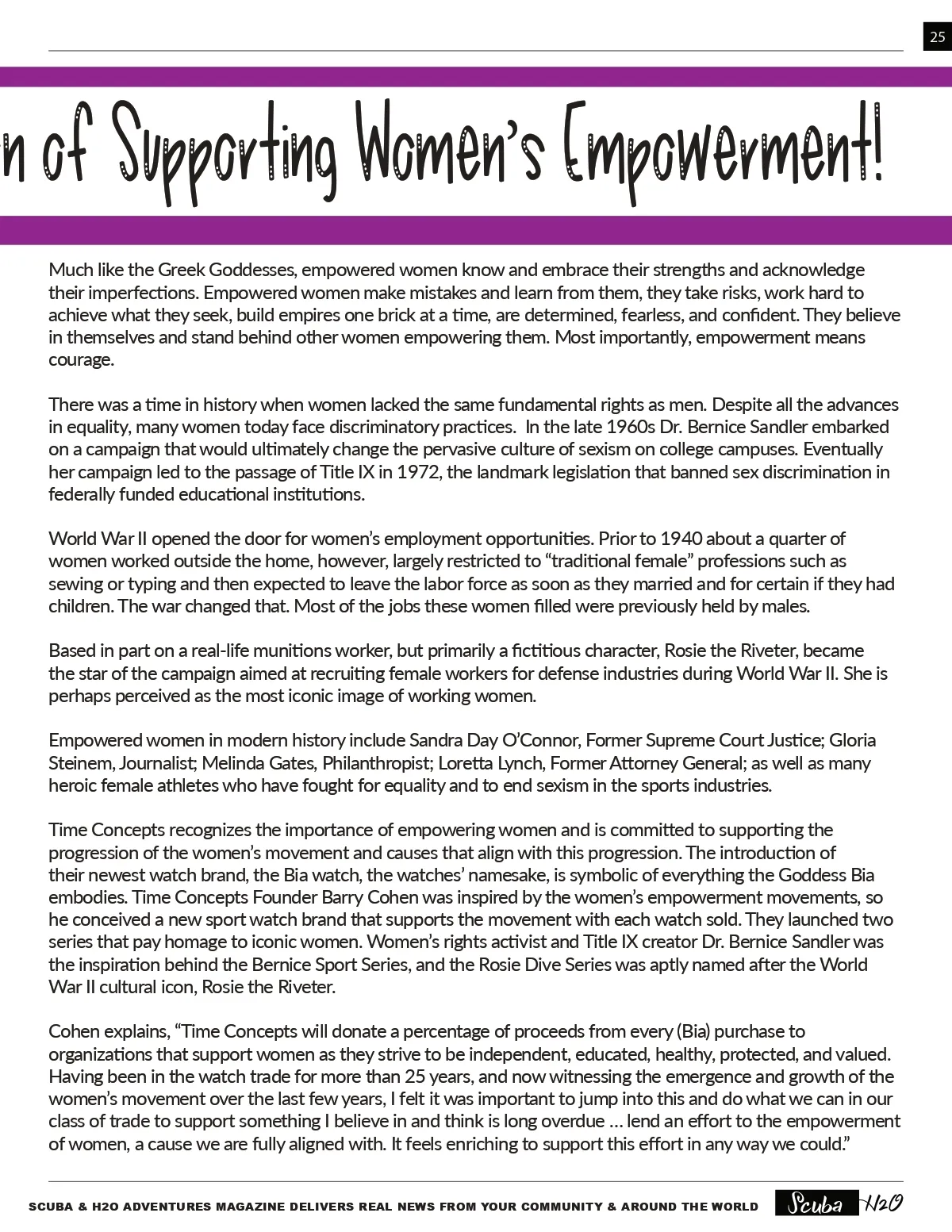 25

n of Supporting Women's Empowerment!

Much like the Greek Goddesses, empowered women know and embrace their strengths and acknowledge their imperfections. Empowered women make mistakes and learn from them, they take risks, work hard to achieve what they seek, build empires one brick at a time, are determined, fearless, and confident. They believe in themselves and stand behind other women empowering them. Most importantly, empowerment means courage.

There was a time in history when women lacked the same fundamental rights as men. Despite all the advances in equality, many women today face discriminatory practices. In the late 1960s Dr. Bernice Sandler embarked on a campaign that would ultimately change the pervasive culture of sexism on college campuses. Eventually her campaign led to the passage of Title IX in 1972, the landmark legislation that banned sex discrimination in federally funded educational institutions.

World War II opened the door for women's employment opportunities. Prior to 1940 about a quarter of women worked outside the home, however, largely restricted to "traditional female" professions such as sewing or typing and then expected to leave the labor force as soon as they married and for certain if they had children. The war changed that. Most of the jobs these women filled were previously held by males.

Based in part on a real-life munitions worker, but primarily a fictitious character, Rosie the Riveter, became the star of the campaign aimed at recruiting female workers for defense industries during World War II. She is perhaps perceived as the most iconic image of working women.

Empowered women in modern history include Sandra Day O'Connor, Former Supreme Court Justice; Gloria Steinem, Journalist; Melinda Gates, Philanthropist; Loretta Lynch, Former Attorney General; as well as many heroic female athletes who have fought for equality and to end sexism in the sports industries.

Time Concepts recognizes the importance of empowering women and is committed to supporting the progression of the women's movement and causes that align with this progression. The introduction of their newest watch brand, the Bia watch, the watches' namesake, is symbolic of everything the Goddess Bia embodies. Time Concepts Founder Barry Cohen was inspired by the women's empowerment movements, so he conceived a new sport watch brand that supports the movement with each watch sold. They launched two series that pay homage to iconic women. Women's rights activist and Title IX creator Dr. Bernice Sandler was the inspiration behind the Bernice Sport Series, and the Rosie Dive Series was aptly named after the World War II cultural icon, Rosie the Riveter.

Cohen explains, "Time Concepts will donate a percentage of proceeds from every (Bia) purchase to organizations that support women as they strive to be independent, educated, healthy, protected, and valued. Having been in the watch trade for more than 25 years, and now witnessing the emergence and growth of the women's movement over the last few years, I felt it was important to jump into this and do what we can in our class of trade to support something I believe in and think is long overdue … lend an effort to the empowerment of women, a cause we are fully aligned with. It feels enriching to support this effort in any way we could."

SCUBA & H2O ADVENTURES MAGAZINE DELIVERS REAL NEWS FROM YOUR COMMUNITY & AROUND THE WORLD Scuba H2O